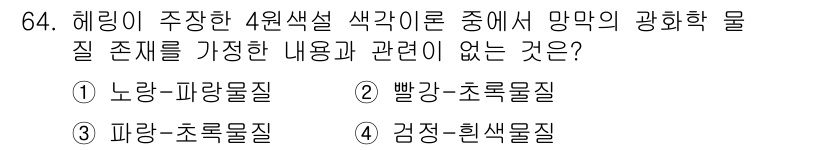 64. 헤링이 주장한 4원색설 색각이론 중에서 망막의 광화학 물질 존재를 가정한 내용과 관련이 없는 것은?

① 노랑-파랑물질
② 빨강-초록물질
③ 파랑-초록물질
④ 검정-흰색물질